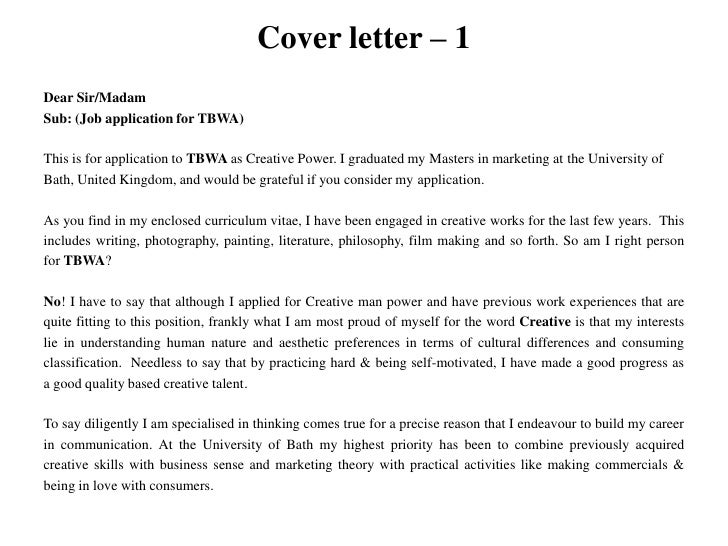 Cover letter – 1

Dear Sir/Madam
Sub: (Job application for TBWA)

This is for application to TBWA as Creative Power. I graduated my Masters in marketing at the University of Bath, United Kingdom, and would be grateful if you consider my application.

As you find in my enclosed curriculum vitae, I have been engaged in creative works for the last few years. This includes writing, photography, painting, literature, philosophy, film making and so forth. So am I right person for TBWA?

No! I have to say that although I applied for Creative man power and have previous work experiences that are quite fitting to this position, frankly what I am most proud of myself for the word Creative is that my interests lie in understanding human nature and aesthetic preferences in terms of cultural differences and consuming classification. Needless to say that by practicing hard & being self-motivated, I have made a good progress as a good quality based creative talent.

To say diligently I am specialised in thinking comes true for a precise reason that I endeavour to build my career in communication. At the University of Bath my highest priority has been to combine previously acquired creative skills with business sense and marketing theory with practical activities like making commercials & being in love with consumers.